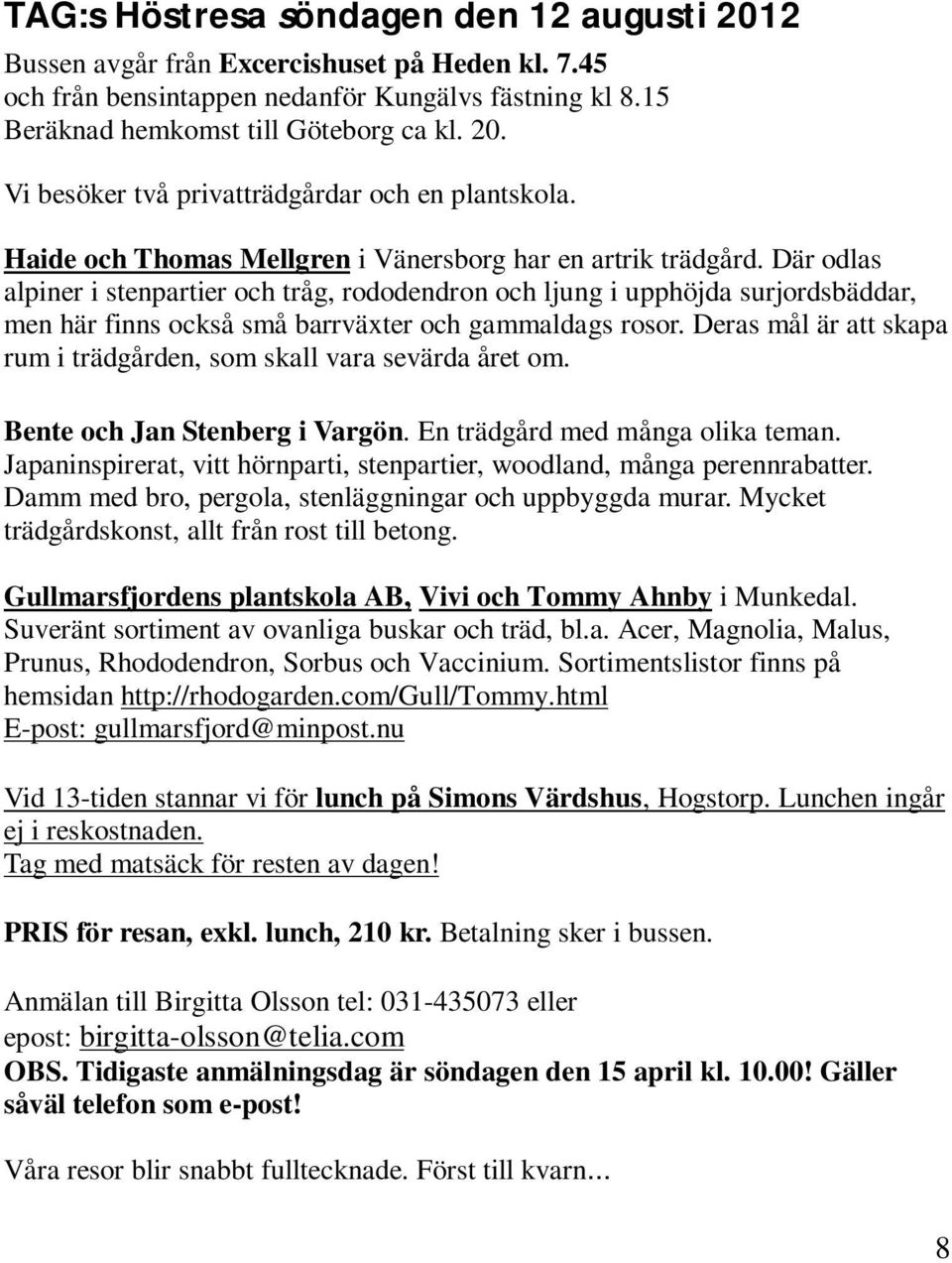 TAG:s Höstresa söndagen den 12 augusti 2012

Bussen avgår från Excercishuset på Heden kl. 7.45 och från bensintappen nedanför Kungälvs fästning kl 8.15 Beräknad hemkomst till Göteborg ca kl. 20.

Vi besöker två privatträdgårdar och en plantskola.

Haide och Thomas Mellgren i Vänersborg har en artrik trädgård. Där odlas alpiner i stenpartier och tråg, rododendron och ljung i upphöjda surjordsbäddar, men här finns också små barrväxter och gammaldags rosor. Deras mål är att skapa rum i trädgården, som skall vara sevärda året om.

Bente och Jan Stenberg i Vargön. En trädgård med många olika teman. Japaninspirerat, vitt hörnparti, stenpartier, woodland, många perennrabatter. Damm med bro, pergola, stenläggningar och uppbyggda murar. Mycket trädgårdskonst, allt från rost till betong.

Gullmarsfjordens plantskola AB, Vivi och Tommy Ahnby i Munkedal. Suveränt sortiment av ovanliga buskar och träd, bl.a. Acer, Magnolia, Malus, Prunus, Rhododendron, Sorbus och Vaccinium. Sortimentslistor finns på hemsidan http://rhodogarden.com/Gull/Tommy.html
E-post: gullmarsfjord@minpost.nu

Vid 13-tiden stannar vi för lunch på Simons Värdshus, Hogstorp. Lunchen ingår ej i reskostnaden.
Tag med matsäck för resten av dagen!

PRIS för resan, exkl. lunch, 210 kr. Betalning sker i bussen.

Anmälan till Birgitta Olsson tel: 031-435073 eller epost: birgitta-olsson@telia.com
OBS. Tidigaste anmälningsdag är söndagen den 15 april kl. 10.00! Gäller såväl telefon som e-post!

Våra resor blir snabbt fulltecknade. Först till kvarn...

8